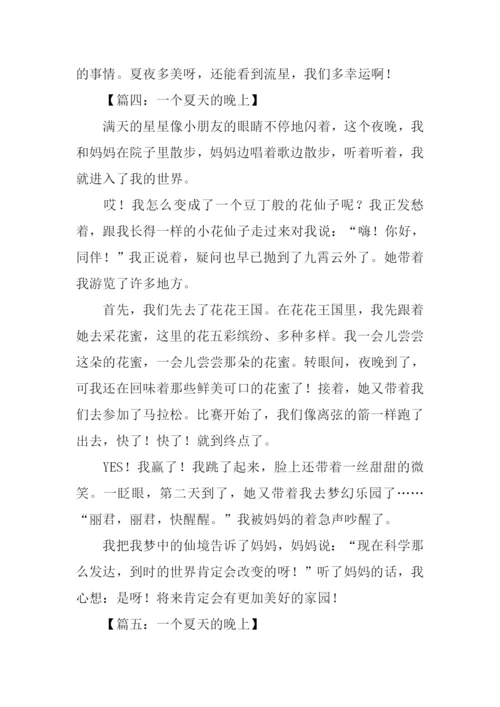 的事情。夏夜多美呀，还能看到流星，我们多幸运啊！

【篇四：一个夏天的晚上】

满天的星星像小朋友的眼睛不停地闪着，这个夜晚，我和妈妈在院子里散步，妈妈边唱着歌边散步，听着听着，我就进入了我的世界。

哎！我怎么变成了一个豆丁般的花仙子呢？我正发愁着，跟我长得一样的小花仙子走过来对我说：“嗨！你好，同伴！”我正说着，疑问也早已抛到了九霄云外了。她带着我游览了许多地方。

首先，我们先去了花花王国。在花花王国里，我先跟着她去采花蜜，这里的花五彩缤纷、多种多样。我一会儿尝尝这朵的花蜜，一会儿尝尝那朵的花蜜。转眼间，夜晚到了，可我还在回味着那些鲜美可口的花蜜了！接着，她又带着我们去参加了马拉松。比赛开始了，我们像离弦的箭一样跑了出去，快了！快了！就到终点了。

YES！我赢了！我跳了起来，脸上还带着一丝甜甜的微笑。一眨眼，第二天到了，她又带着我去梦幻乐园了……“丽君，丽君，快醒醒。”我被妈妈的着急声吵醒了。

我把我梦中的仙境告诉了妈妈，妈妈说：“现在科学那么发达，到时的世界肯定会改变的呀！”听了妈妈的话，我心想：是呀！将来肯定会有更加美好的家园！

【篇五：一个夏天的晚上】